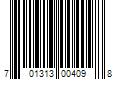 7 01313 00409 8